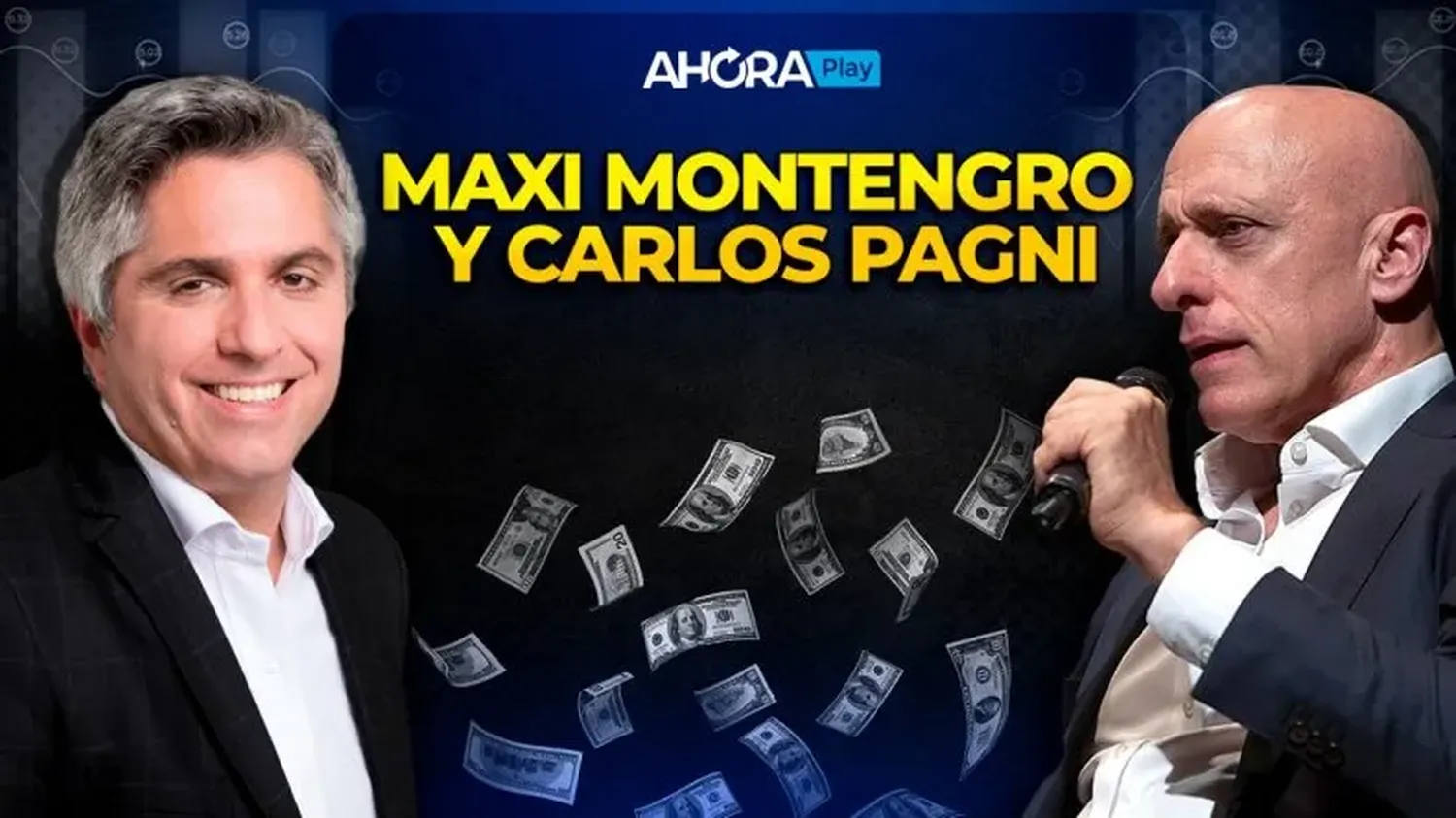 AHORA Play

MAXI MONTENGRO Y CARLOS PAGNI